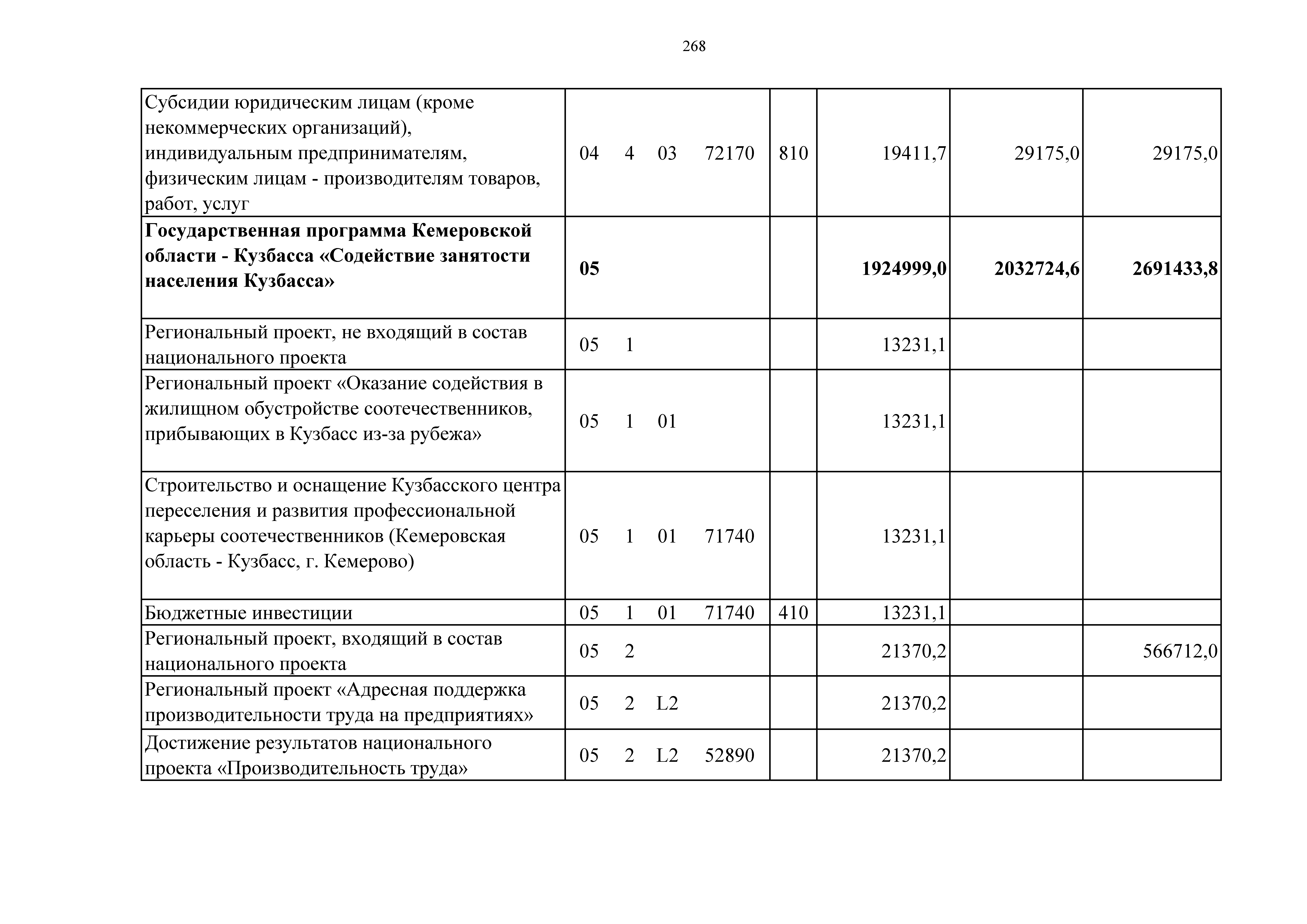 268

| | | | | | |
|---|---|---|---|---|---|
| Субсидии юридическим лицам (кроме некоммерческих организаций), индивидуальным предпринимателям, физическим лицам - производителям товаров, работ, услуг | 04 4 03 72170 | 810 | 19411,7 | 29175,0 | 29175,0 |
| **Государственная программа Кемеровской области - Кузбасса «Содействие занятости населения Кузбасса»** | **05** | | **1924999,0** | **2032724,6** | **2691433,8** |
| Региональный проект, не входящий в состав национального проекта | 05 1 | | 13231,1 | | |
| Региональный проект «Оказание содействия в жилищном обустройстве соотечественников, прибывающих в Кузбасс из-за рубежа» | 05 1 01 | | 13231,1 | | |
| Строительство и оснащение Кузбасского центра переселения и развития профессиональной карьеры соотечественников (Кемеровская область - Кузбасс, г. Кемерово) | 05 1 01 71740 | | 13231,1 | | |
| Бюджетные инвестиции | 05 1 01 71740 | 410 | 13231,1 | | |
| Региональный проект, входящий в состав национального проекта | 05 2 | | 21370,2 | | 566712,0 |
| Региональный проект «Адресная поддержка производительности труда на предприятиях» | 05 2 L2 | | 21370,2 | | |
| Достижение результатов национального проекта «Производительность труда» | 05 2 L2 52890 | | 21370,2 | | |